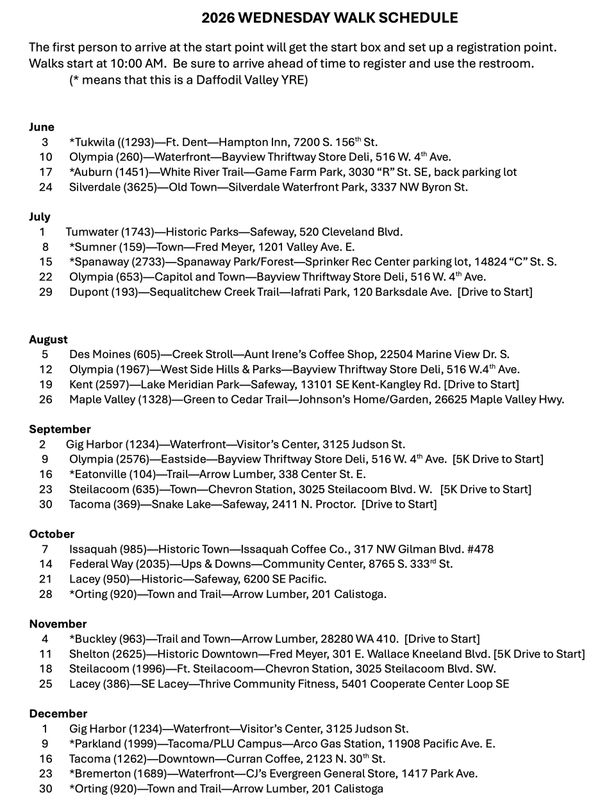 2026 WEDNESDAY WALK SCHEDULE

The first person to arrive at the start point will get the start box and set up a registration point. Walks start at 10:00 AM. Be sure to arrive ahead of time to register and use the restroom.
(* means that this is a Daffodil Valley YRE)

June
3 *Tukwila ((1293)—Ft. Dent—Hampton Inn, 7200 S. 156th St.
10 Olympia (260)—Waterfront—Bayview Thriftway Store Deli, 516 W. 4th Ave.
17 *Auburn (1451)—White River Trail—Game Farm Park, 3030 "R" St. SE, back parking lot
24 Silverdale (3625)—Old Town—Silverdale Waterfront Park, 3337 NW Byron St.

July
1 Tumwater (1743)—Historic Parks—Safeway, 520 Cleveland Blvd.
8 *Sumner (159)—Town—Fred Meyer, 1201 Valley Ave. E.
15 *Spanaway (2733)—Spanaway Park/Forest—Sprinker Rec Center parking lot, 14824 "C" St. S.
22 Olympia (653)—Capitol and Town—Bayview Thriftway Store Deli, 516 W. 4th Ave.
29 Dupont (193)—Sequalitchew Creek Trail—Iafrati Park, 120 Barksdale Ave. [Drive to Start]

August
5 Des Moines (605)—Creek Stroll—Aunt Irene's Coffee Shop, 22504 Marine View Dr. S.
12 Olympia (1967)—West Side Hills & Parks—Bayview Thriftway Store Deli, 516 W.4th Ave.
19 Kent (2597)—Lake Meridian Park—Safeway, 13101 SE Kent-Kangley Rd. [Drive to Start]
26 Maple Valley (1328)—Green to Cedar Trail—Johnson's Home/Garden, 26625 Maple Valley Hwy.

September
2 Gig Harbor (1234)—Waterfront—Visitor's Center, 3125 Judson St.
9 Olympia (2576)—Eastside—Bayview Thriftway Store Deli, 516 W. 4th Ave. [5K Drive to Start]
16 *Eatonville (104)—Trail—Arrow Lumber, 338 Center St. E.
23 Steilacoom (635)—Town—Chevron Station, 3025 Steilacoom Blvd. W. [5K Drive to Start]
30 Tacoma (369)—Snake Lake—Safeway, 2411 N. Proctor. [Drive to Start]

October
7 Issaquah (985)—Historic Town—Issaquah Coffee Co., 317 NW Gilman Blvd. #478
14 Federal Way (2035)—Ups & Downs—Community Center, 8765 S. 333rd St.
21 Lacey (950)—Historic—Safeway, 6200 SE Pacific.
28 *Orting (920)—Town and Trail—Arrow Lumber, 201 Calistoga.

November
4 *Buckley (963)—Trail and Town—Arrow Lumber, 28280 WA 410. [Drive to Start]
11 Shelton (2625)—Historic Downtown—Fred Meyer, 301 E. Wallace Kneeland Blvd. [5K Drive to Start]
18 Steilacoom (1996)—Ft. Steilacoom—Chevron Station, 3025 Steilacoom Blvd. SW.
25 Lacey (386)—SE Lacey—Thrive Community Fitness, 5401 Cooperate Center Loop SE

December
1 Gig Harbor (1234)—Waterfront—Visitor's Center, 3125 Judson St.
9 *Parkland (1999)—Tacoma/PLU Campus—Arco Gas Station, 11908 Pacific Ave. E.
16 Tacoma (1262)—Downtown—Curran Coffee, 2123 N. 30th St.
23 *Bremerton (1689)—Waterfront—CJ's Evergreen General Store, 1417 Park Ave.
30 *Orting (920)—Town and Trail—Arrow Lumber, 201 Calistoga